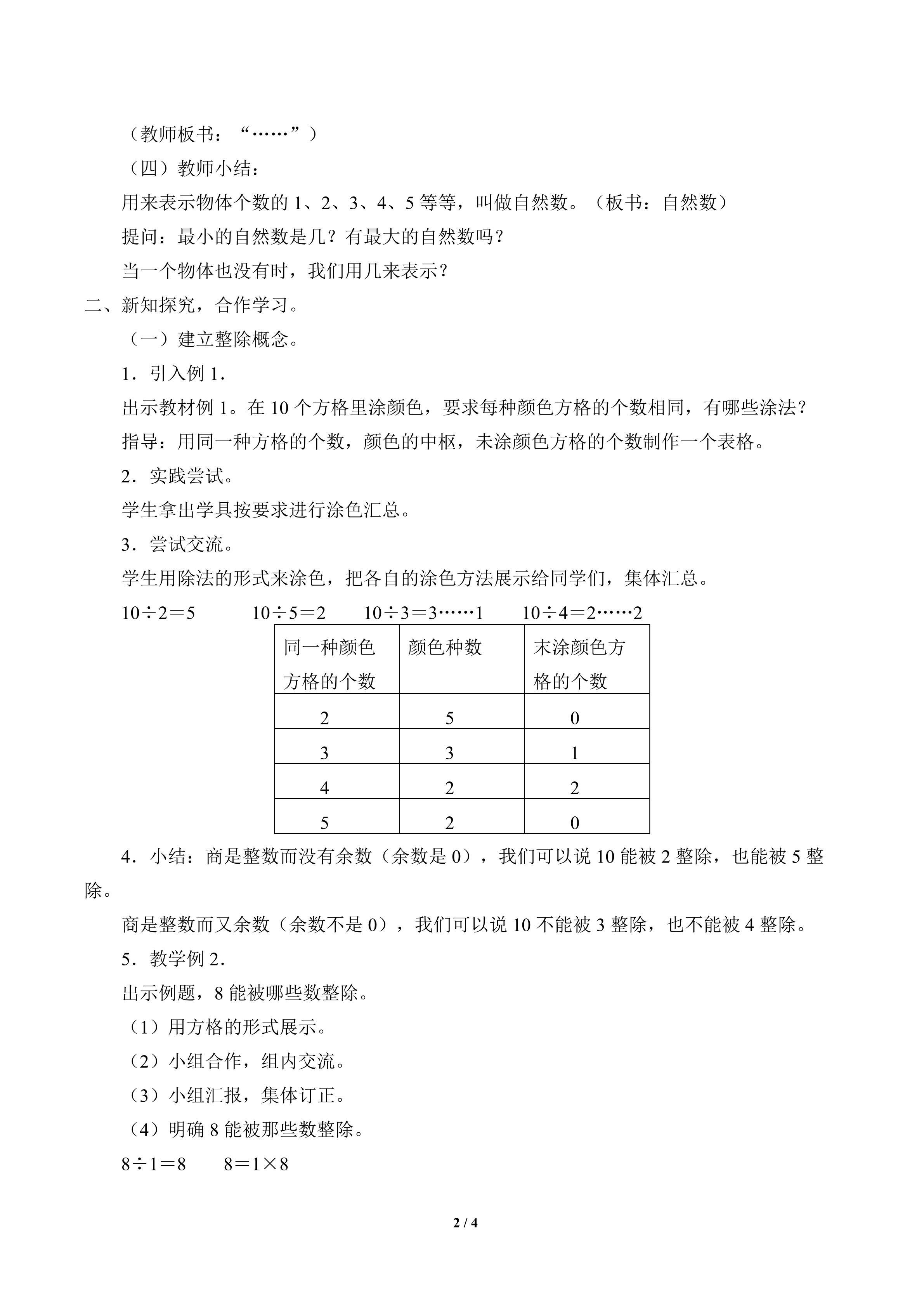 （教师板书：“……”）

（四）教师小结：

用来表示物体个数的 1、2、3、4、5 等等，叫做自然数。（板书：自然数）

提问：最小的自然数是几？有最大的自然数吗？

当一个物体也没有时，我们用几来表示？

二、新知探究，合作学习。

（一）建立整除概念。

1．引入例 1．

出示教材例 1。在 10 个方格里涂颜色，要求每种颜色方格的个数相同，有哪些涂法？

指导：用同一种方格的个数，颜色的中枢，未涂颜色方格的个数制作一个表格。

2．实践尝试。

学生拿出学具按要求进行涂色汇总。

3．尝试交流。

学生用除法的形式来涂色，把各自的涂色方法展示给同学们，集体汇总。

$10÷2=5$　$10÷5=2$　$10÷3=3……1$　$10÷4=2……2$

| 同一种颜色方格的个数 | 颜色种数 | 末涂颜色方格的个数 |
|---|---|---|
| 2 | 5 | 0 |
| 3 | 3 | 1 |
| 4 | 2 | 2 |
| 5 | 2 | 0 |

4．小结：商是整数而没有余数（余数是 0），我们可以说 10 能被 2 整除，也能被 5 整除。

商是整数而又余数（余数不是 0），我们可以说 10 不能被 3 整除，也不能被 4 整除。

5．教学例 2．

出示例题，8 能被哪些数整除。

（1）用方格的形式展示。

（2）小组合作，组内交流。

（3）小组汇报，集体订正。

（4）明确 8 能被那些数整除。

$8÷1=8$　$8=1×8$

2 / 4